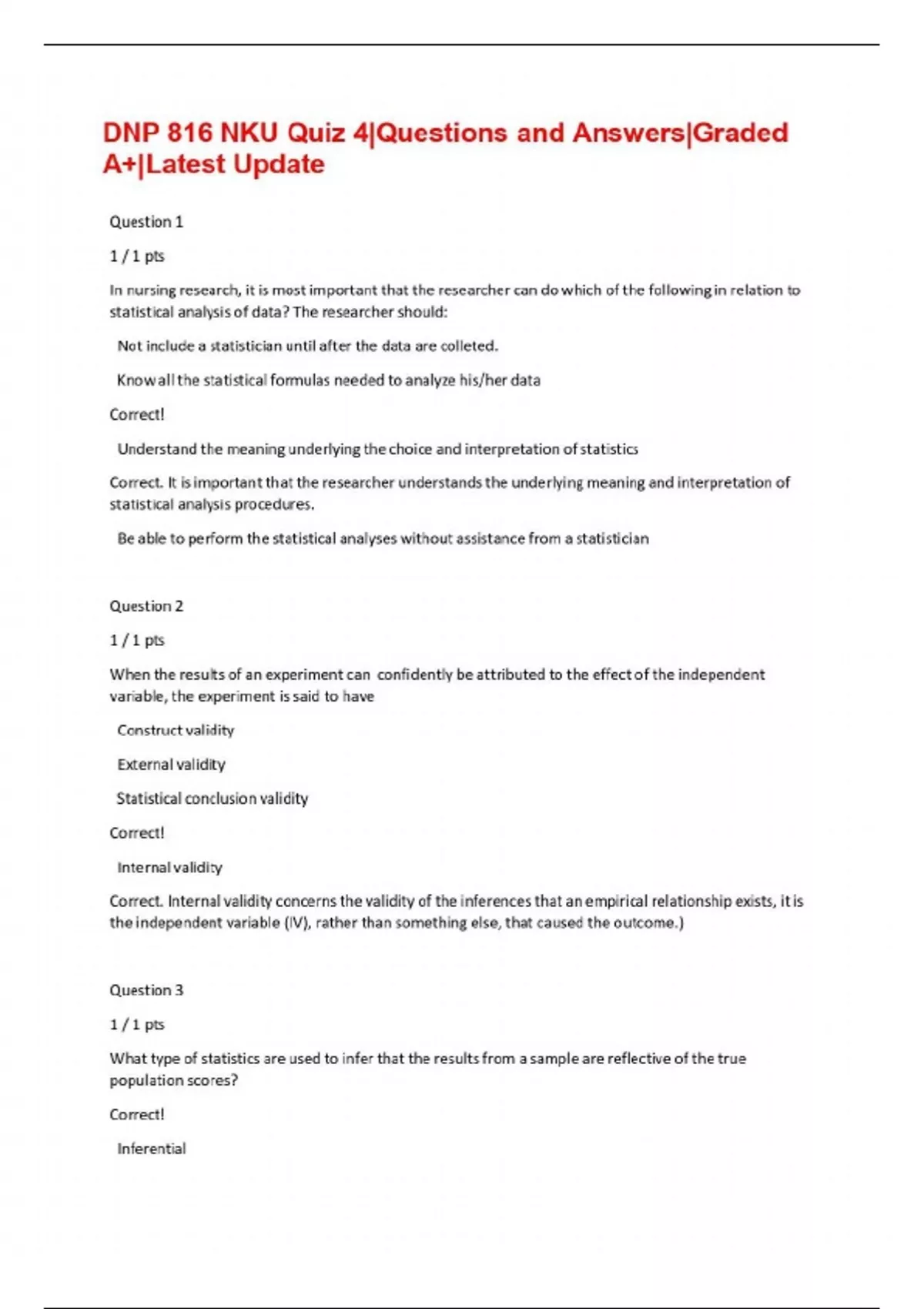 DNP 816 NKU Quiz 4|Questions and Answers|Graded A+|Latest Update

Question 1

1 / 1 pts

In nursing research, it is most important that the researcher can do which of the following in relation to statistical analysis of data? The researcher should:

Not include a statistician until after the data are colleted.

Know all the statistical formulas needed to analyze his/her data

Correct!

Understand the meaning underlying the choice and interpretation of statistics

Correct. It is important that the researcher understands the underlying meaning and interpretation of statistical analysis procedures.

Be able to perform the statistical analyses without assistance from a statistician

Question 2

1 / 1 pts

When the results of an experiment can confidently be attributed to the effect of the independent variable, the experiment is said to have

Construct validity

External validity

Statistical conclusion validity

Correct!

Internal validity

Correct. Internal validity concerns the validity of the inferences that an empirical relationship exists, it is the independent variable (IV), rather than something else, that caused the outcome.)

Question 3

1 / 1 pts

What type of statistics are used to infer that the results from a sample are reflective of the true population scores?

Correct!

Inferential